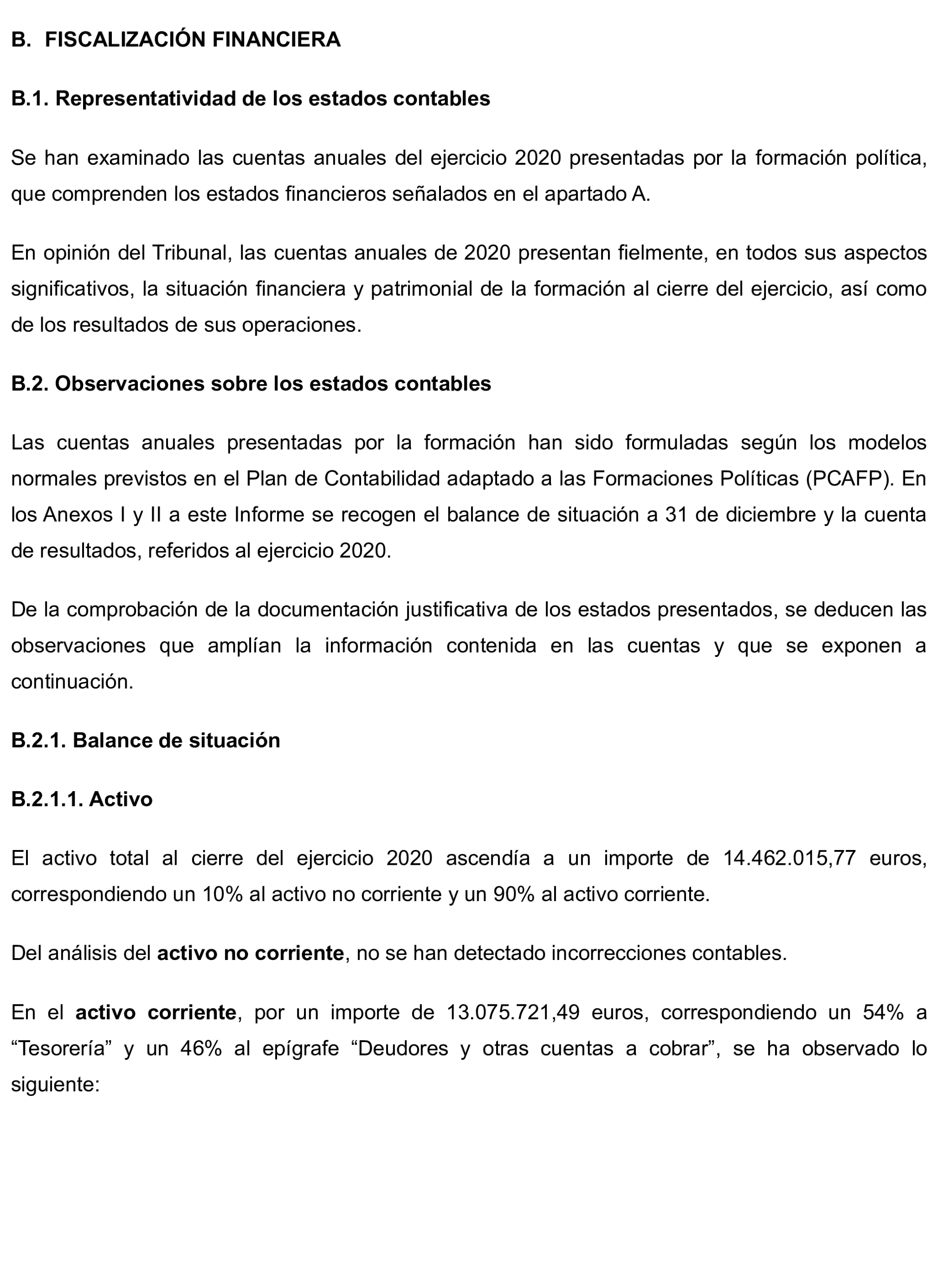 B. FISCALIZACIÓN FINANCIERA

B.1. Representatividad de los estados contables

Se han examinado las cuentas anuales del ejercicio 2020 presentadas por la formación política, que comprenden los estados financieros señalados en el apartado A.

En opinión del Tribunal, las cuentas anuales de 2020 presentan fielmente, en todos sus aspectos significativos, la situación financiera y patrimonial de la formación al cierre del ejercicio, así como de los resultados de sus operaciones.

B.2. Observaciones sobre los estados contables

Las cuentas anuales presentadas por la formación han sido formuladas según los modelos normales previstos en el Plan de Contabilidad adaptado a las Formaciones Políticas (PCAFP). En los Anexos I y II a este Informe se recogen el balance de situación a 31 de diciembre y la cuenta de resultados, referidos al ejercicio 2020.

De la comprobación de la documentación justificativa de los estados presentados, se deducen las observaciones que amplían la información contenida en las cuentas y que se exponen a continuación.

B.2.1. Balance de situación

B.2.1.1. Activo

El activo total al cierre del ejercicio 2020 ascendía a un importe de 14.462.015,77 euros, correspondiendo un 10% al activo no corriente y un 90% al activo corriente.

Del análisis del activo no corriente, no se han detectado incorrecciones contables.

En el activo corriente, por un importe de 13.075.721,49 euros, correspondiendo un 54% a “Tesorería” y un 46% al epígrafe “Deudores y otras cuentas a cobrar”, se ha observado lo siguiente: